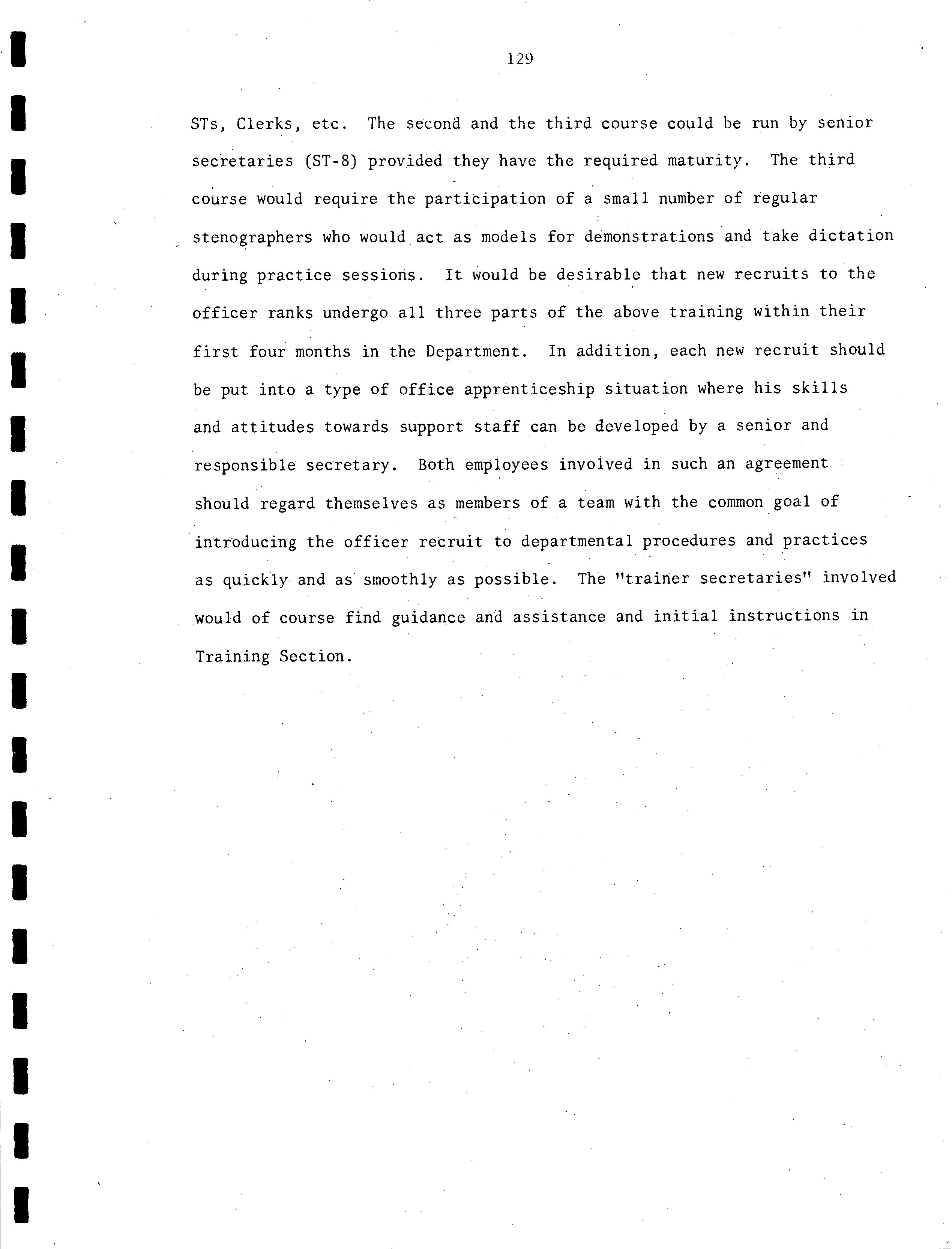 129

STs, Clerks, etc. The second and the third course could be run by senior secretaries (ST-8) provided they have the required maturity. The third course would require the participation of a small number of regular stenographers who would act as models for demonstrations and take dictation during practice sessions. It would be desirable that new recruits to the officer ranks undergo all three parts of the above training within their first four months in the Department. In addition, each new recruit should be put into a type of office apprenticeship situation where his skills and attitudes towards support staff can be developed by a senior and responsible secretary. Both employees involved in such an agreement should regard themselves as members of a team with the common goal of introducing the officer recruit to departmental procedures and practices as quickly and as smoothly as possible. The "trainer secretaries" involved would of course find guidance and assistance and initial instructions in Training Section.